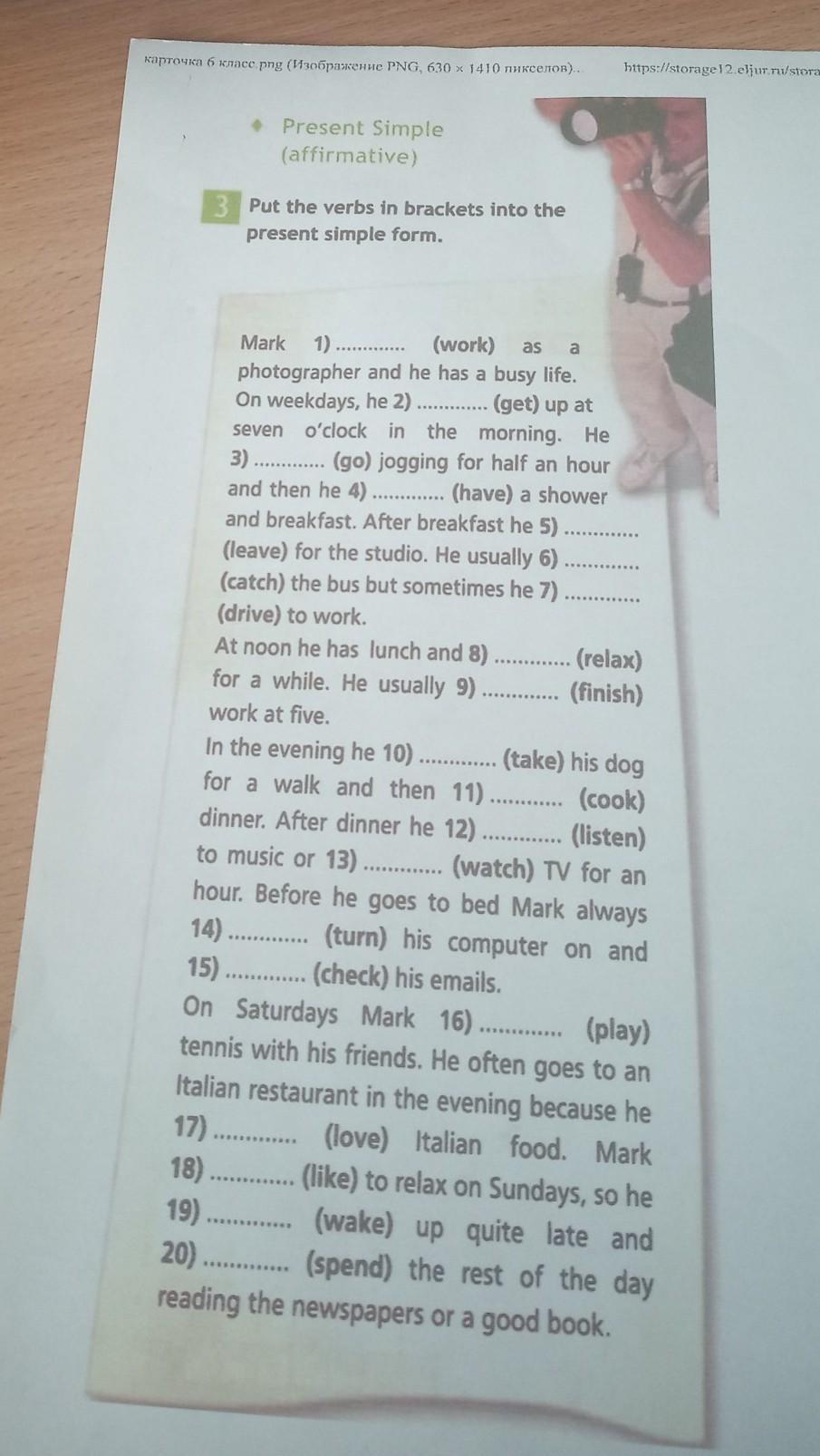 карточка 6 класс.png (Изображение PNG, 630 × 1410 пикселов).. https://storage12.eljur.ru/stora

• Present Simple (affirmative)

3 Put the verbs in brackets into the present simple form.

Mark 1) ____ (work) as a photographer and he has a busy life. On weekdays, he 2) ____ (get) up at seven o'clock in the morning. He 3) ____ (go) jogging for half an hour and then he 4) ____ (have) a shower and breakfast. After breakfast he 5) ____ (leave) for the studio. He usually 6) ____ (catch) the bus but sometimes he 7) ____ (drive) to work.

At noon he has lunch and 8) ____ (relax) for a while. He usually 9) ____ (finish) work at five.

In the evening he 10) ____ (take) his dog for a walk and then 11) ____ (cook) dinner. After dinner he 12) ____ (listen) to music or 13) ____ (watch) TV for an hour. Before he goes to bed Mark always 14) ____ (turn) his computer on and 15) ____ (check) his emails.

On Saturdays Mark 16) ____ (play) tennis with his friends. He often goes to an Italian restaurant in the evening because he 17) ____ (love) Italian food. Mark 18) ____ (like) to relax on Sundays, so he 19) ____ (wake) up quite late and 20) ____ (spend) the rest of the day reading the newspapers or a good book.